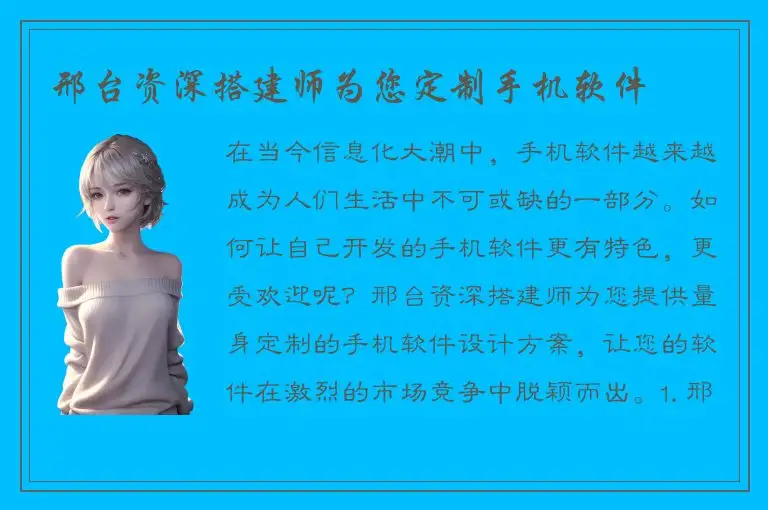 邢台资深搭建师为您定制手机软件

在当今信息化大潮中，手机软件越来越成为人们生活中不可或缺的一部分。如何让自己开发的手机软件更有特色，更受欢迎呢？邢台资深搭建师为您提供量身定制的手机软件设计方案，让您的软件在激烈的市场竞争中脱颖而出。1. 邢